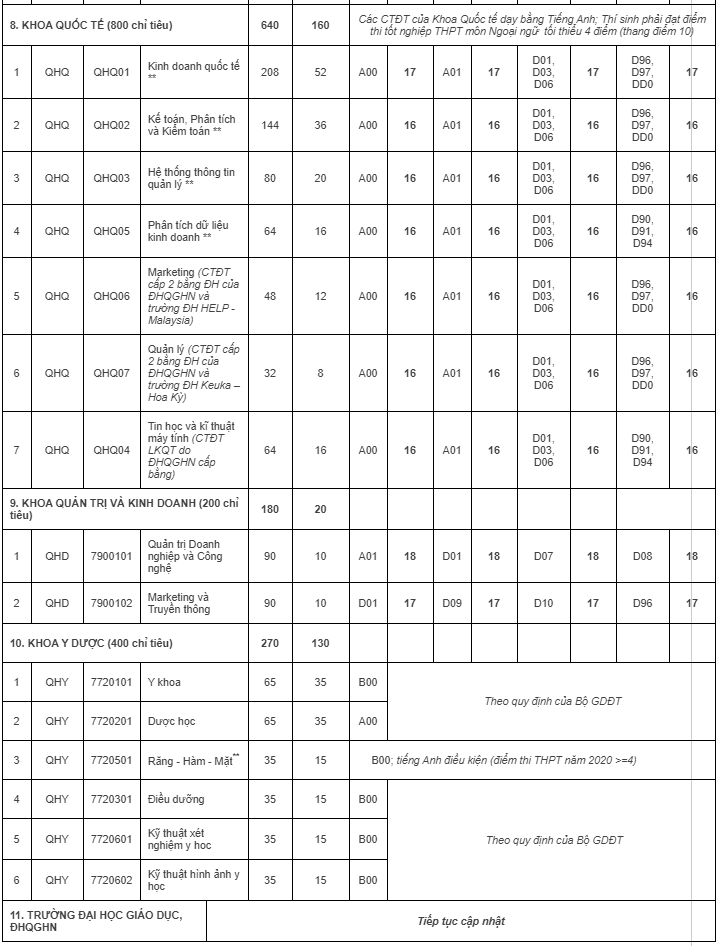 | 8. KHOA QUỐC TẾ (800 chỉ tiêu) | | | | 640 | 160 | Các CTĐT của Khoa Quốc tế dạy bằng Tiếng Anh; Thí sinh phải đạt điểm thi tốt nghiệp THPT môn Ngoại ngữ tối thiểu 4 điểm (thang điểm 10) | | | | | | | |
|---|---|---|---|---|---|---|---|---|---|---|---|---|---|
| 1 | QHQ | QHQ01 | Kinh doanh quốc tế ** | 208 | 52 | A00 | 17 | A01 | 17 | D01, D03, D06 | 17 | D96, D97, DD0 | 17 |
| 2 | QHQ | QHQ02 | Kế toán, Phân tích và Kiểm toán ** | 144 | 36 | A00 | 16 | A01 | 16 | D01, D03, D06 | 16 | D96, D97, DD0 | 16 |
| 3 | QHQ | QHQ03 | Hệ thống thông tin quản lý ** | 80 | 20 | A00 | 16 | A01 | 16 | D01, D03, D06 | 16 | D96, D97, DD0 | 16 |
| 4 | QHQ | QHQ05 | Phân tích dữ liệu kinh doanh ** | 64 | 16 | A00 | 16 | A01 | 16 | D01, D03, D06 | 16 | D90, D91, D94 | 16 |
| 5 | QHQ | QHQ06 | Marketing (CTĐT cấp 2 bằng ĐH của ĐHQGHN và trường ĐH HELP - Malaysia) | 48 | 12 | A00 | 16 | A01 | 16 | D01, D03, D06 | 16 | D96, D97, DD0 | 16 |
| 6 | QHQ | QHQ07 | Quản lý (CTĐT cấp 2 bằng ĐH của ĐHQGHN và trường ĐH Keuka – Hoa Kỳ) | 32 | 8 | A00 | 16 | A01 | 16 | D01, D03, D06 | 16 | D96, D97, DD0 | 16 |
| 7 | QHQ | QHQ04 | Tin học và kĩ thuật máy tính (CTĐT LKQT do ĐHQGHN cấp bằng) | 64 | 16 | A00 | 16 | A01 | 16 | D01, D03, D06 | 16 | D90, D91, D94 | 16 |
| 9. KHOA QUẢN TRỊ VÀ KINH DOANH (200 chỉ tiêu) | | | | 180 | 20 | | | | | | | | |
| 1 | QHD | 7900101 | Quản trị Doanh nghiệp và Công nghệ | 90 | 10 | A01 | 18 | D01 | 18 | D07 | 18 | D08 | 18 |
| 2 | QHD | 7900102 | Marketing và Truyền thông | 90 | 10 | D01 | 17 | D09 | 17 | D10 | 17 | D96 | 17 |
| 10. KHOA Y DƯỢC (400 chỉ tiêu) | | | | 270 | 130 | | | | | | | | |
| 1 | QHY | 7720101 | Y khoa | 65 | 35 | B00 | Theo quy định của Bộ GDĐT | | | | | | |
| 2 | QHY | 7720201 | Dược học | 65 | 35 | A00 | | | | | | | |
| 3 | QHY | 7720501 | Răng - Hàm - Mặt** | 35 | 15 | B00; tiếng Anh điều kiện (điểm thi THPT năm 2020 >=4) | | | | | | | |
| 4 | QHY | 7720301 | Điều dưỡng | 35 | 15 | B00 | Theo quy định của Bộ GDĐT | | | | | | |
| 5 | QHY | 7720601 | Kỹ thuật xét nghiệm y học | 35 | 15 | B00 | | | | | | | |
| 6 | QHY | 7720602 | Kỹ thuật hình ảnh y học | 35 | 15 | B00 | | | | | | | |
| 11. TRƯỜNG ĐẠI HỌC GIÁO DỤC, ĐHQGHN | | | | Tiếp tục cập nhật | | | | | | | | | |